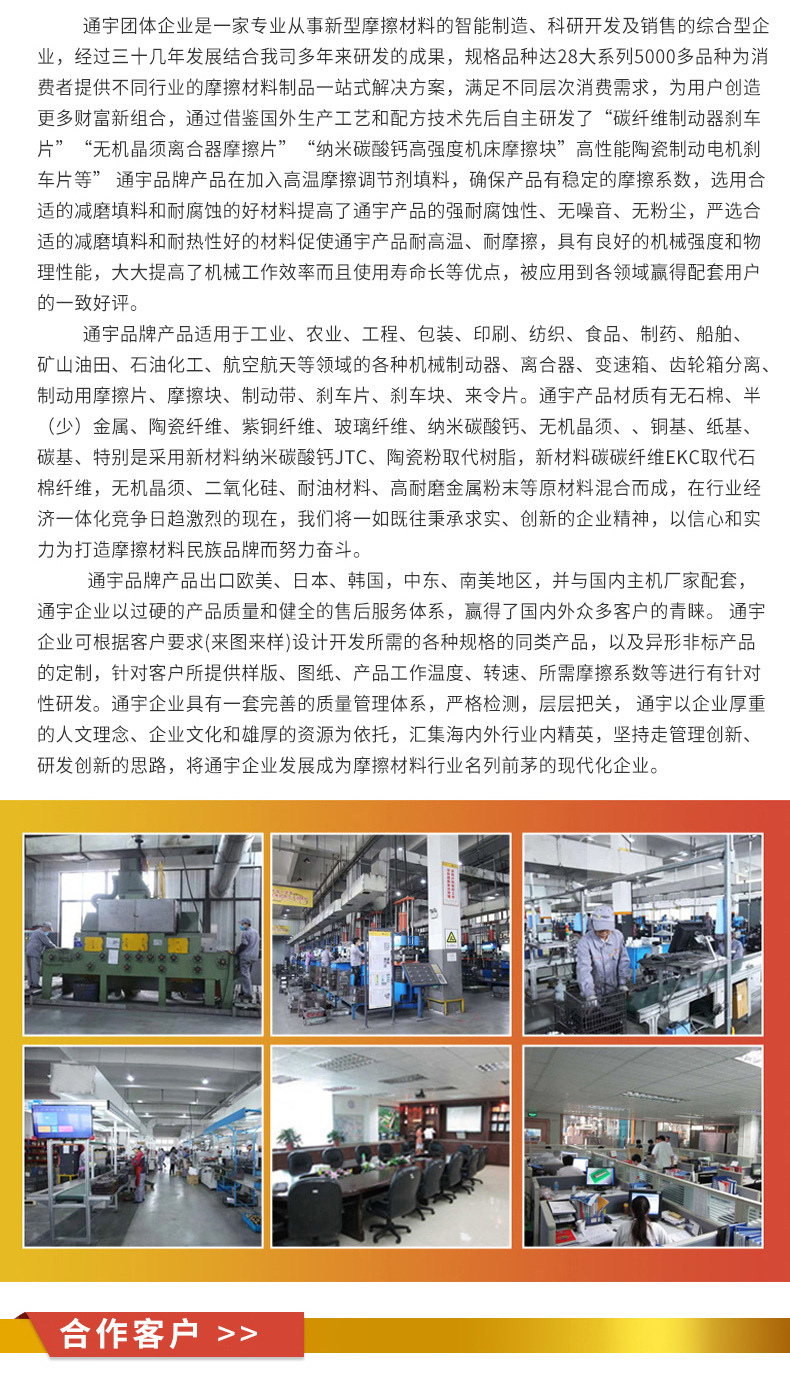 通宇团体企业是一家专业从事新型摩擦材料的智能制造、科研开发及销售的综合型企业，经过三十几年发展结合我司多年来研发的成果，规格品种达28大系列5000多品种为消费者提供不同行业的摩擦材料制品一站式解决方案，满足不同层次消费需求，为用户创造更多财富新组合，通过借鉴国外生产工艺和配方技术先后自主研发了“碳纤维制动器刹车片”“无机晶须离合器摩擦片”“纳米碳酸钙高强度机床摩擦块”高性能陶瓷制动电机刹车片等” 通宇品牌产品在加入高温摩擦调节剂填料，确保产品有稳定的摩擦系数，选用合适的减磨填料和耐腐蚀的好材料提高了通宇产品的强耐腐蚀性、无噪音、无粉尘，严选合适的减磨填料和耐热性好的材料促使通宇产品耐高温、耐摩擦，具有良好的机械强度和物理性能，大大提高了机械工作效率而且使用寿命长等优点，被应用到各领域赢得配套用户的一致好评。

通宇品牌产品适用于工业、农业、工程、包装、印刷、纺织、食品、制药、船舶、矿山油田、石油化工、航空航天等领域的各种机械制动器、离合器、变速箱、齿轮箱分离、制动用摩擦片、摩擦块、制动带、刹车片、刹车块、来令片。通宇产品材质有无石棉、半（少）金属、陶瓷纤维、紫铜纤维、玻璃纤维、纳米碳酸钙、无机晶须、、铜基、纸基、碳基、特别是采用新材料纳米碳酸钙JTC、陶瓷粉取代树脂，新材料碳碳纤维EKC取代石棉纤维，无机晶须、二氧化硅、耐油材料、高耐磨金属粉末等原材料混合而成，在行业经济一体化竞争日趋激烈的现在，我们将一如既往秉承求实、创新的企业精神，以信心和实力为打造摩擦材料民族品牌而努力奋斗。

通宇品牌产品出口欧美、日本、韩国，中东、南美地区，并与国内主机厂家配套，通宇企业以过硬的产品质量和健全的售后服务体系，赢得了国内外众多客户的青睐。 通宇企业可根据客户要求(来图来样)设计开发所需的各种规格的同类产品，以及异形非标产品的定制，针对客户所提供样版、图纸、产品工作温度、转速、所需摩擦系数等进行有针对性研发。通宇企业具有一套完善的质量管理体系，严格检测，层层把关， 通宇以企业厚重的人文理念、企业文化和雄厚的资源为依托，汇集海内外行业内精英，坚持走管理创新、研发创新的思路，将通宇企业发展成为摩擦材料行业名列前茅的现代化企业。

合作客户 >>